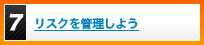 7

リスクを管理しよう